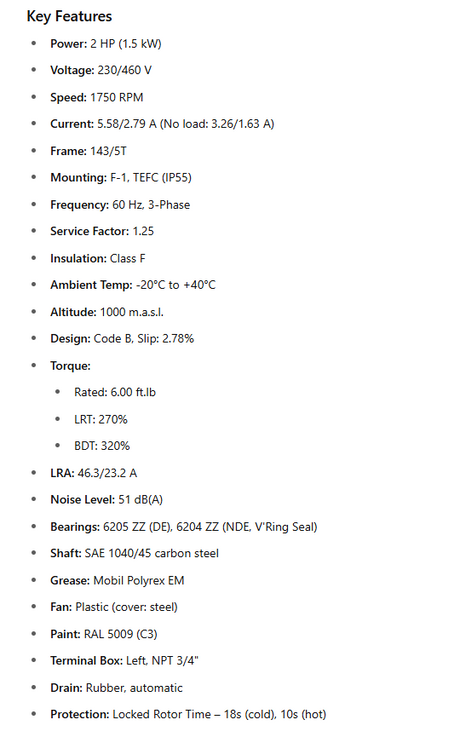 Key Features

• Power: 2 HP (1.5 kW)
• Voltage: 230/460 V
• Speed: 1750 RPM
• Current: 5.58/2.79 A (No load: 3.26/1.63 A)
• Frame: 143/5T
• Mounting: F-1, TEFC (IP55)
• Frequency: 60 Hz, 3-Phase
• Service Factor: 1.25
• Insulation: Class F
• Ambient Temp: -20°C to +40°C
• Altitude: 1000 m.a.s.l.
• Design: Code B, Slip: 2.78%
• Torque:
• Rated: 6.00 ft.lb
• LRT: 270%
• BDT: 320%
• LRA: 46.3/23.2 A
• Noise Level: 51 dB(A)
• Bearings: 6205 ZZ (DE), 6204 ZZ (NDE, V'Ring Seal)
• Shaft: SAE 1040/45 carbon steel
• Grease: Mobil Polyrex EM
• Fan: Plastic (cover: steel)
• Paint: RAL 5009 (C3)
• Terminal Box: Left, NPT 3/4"
• Drain: Rubber, automatic
• Protection: Locked Rotor Time – 18s (cold), 10s (hot)